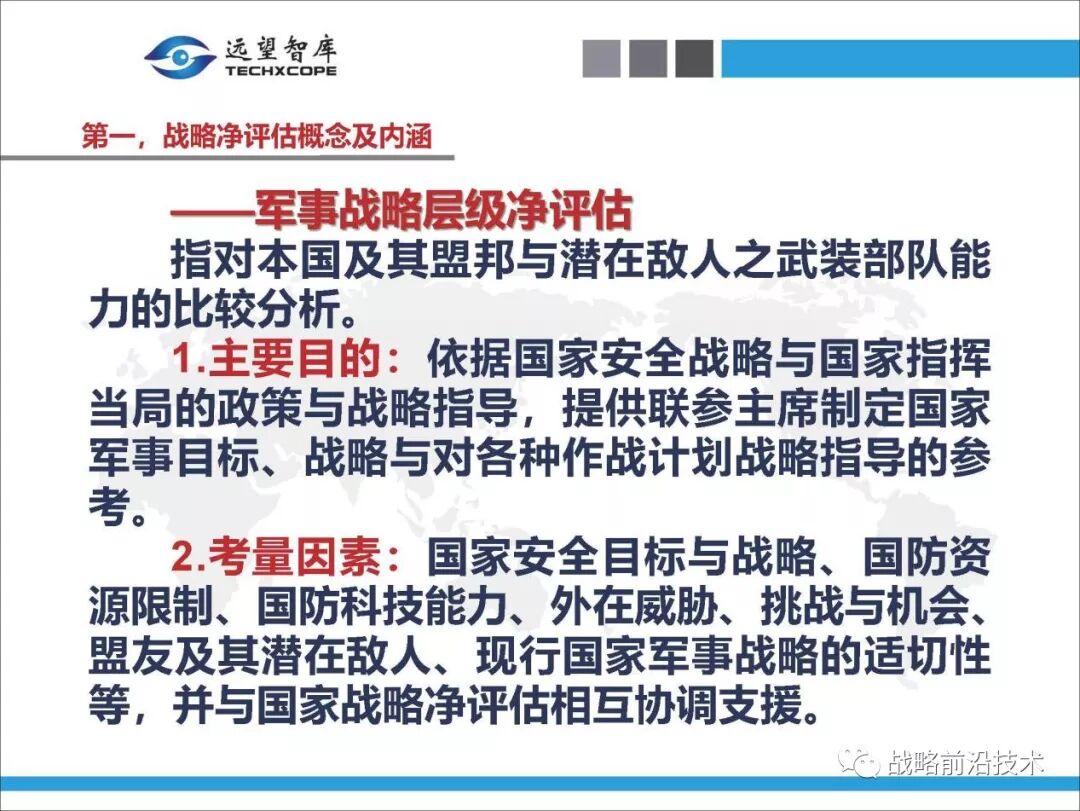 远望智库
TECHXCOPE

第一，战略净评估概念及内涵

——军事战略层级净评估

指对本国及其盟邦与潜在敌人之武装部队能力的比较分析。

1.主要目的：依据国家安全战略与国家指挥当局的政策与战略指导，提供联参主席制定国家军事目标、战略与对各种作战计划战略指导的参考。

2.考量因素：国家安全目标与战略、国防资源限制、国防科技能力、外在威胁、挑战与机会、盟友及其潜在敌人、现行国家军事战略的适切性等，并与国家战略净评估相互协调支援。

战略前沿技术